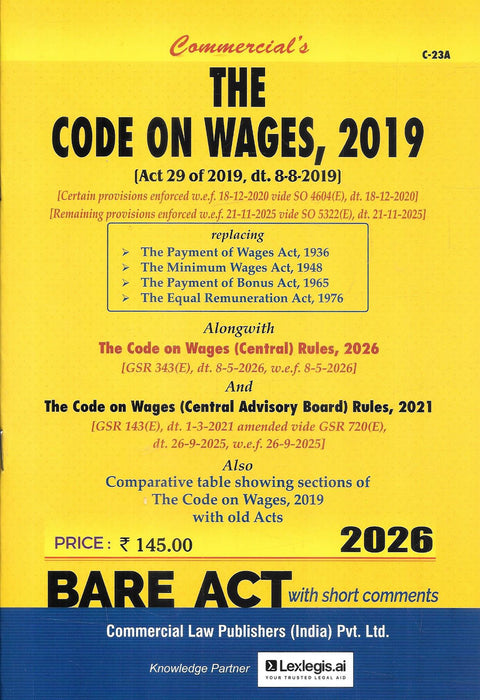 Commercial's

C-23A

THE
CODE ON WAGES, 2019

[Act 29 of 2019, dt. 8-8-2019]

[Certain provisions enforced w.e.f. 18-12-2020 vide SO 4604(E), dt. 18-12-2020]
[Remaining provisions enforced w.e.f. 21-11-2025 vide SO 5322(E), dt. 21-11-2025]

replacing

➢ The Payment of Wages Act, 1936
➢ The Minimum Wages Act, 1948
➢ The Payment of Bonus Act, 1965
➢ The Equal Remuneration Act, 1976

Alongwith

The Code on Wages (Central) Rules, 2026
[GSR 343(E), dt. 8-5-2026, w.e.f. 8-5-2026]

And

The Code on Wages (Central Advisory Board) Rules, 2021
[GSR 143(E), dt. 1-3-2021 amended vide GSR 720(E), dt. 26-9-2025, w.e.f. 26-9-2025]

Also

Comparative table showing sections of The Code on Wages, 2019 with old Acts

PRICE : ₹ 145.00

2026

BARE ACT with short comments

Commercial Law Publishers (India) Pvt. Ltd.

Knowledge Partner Lexlegis.ai YOUR TRUSTED LEGAL AID